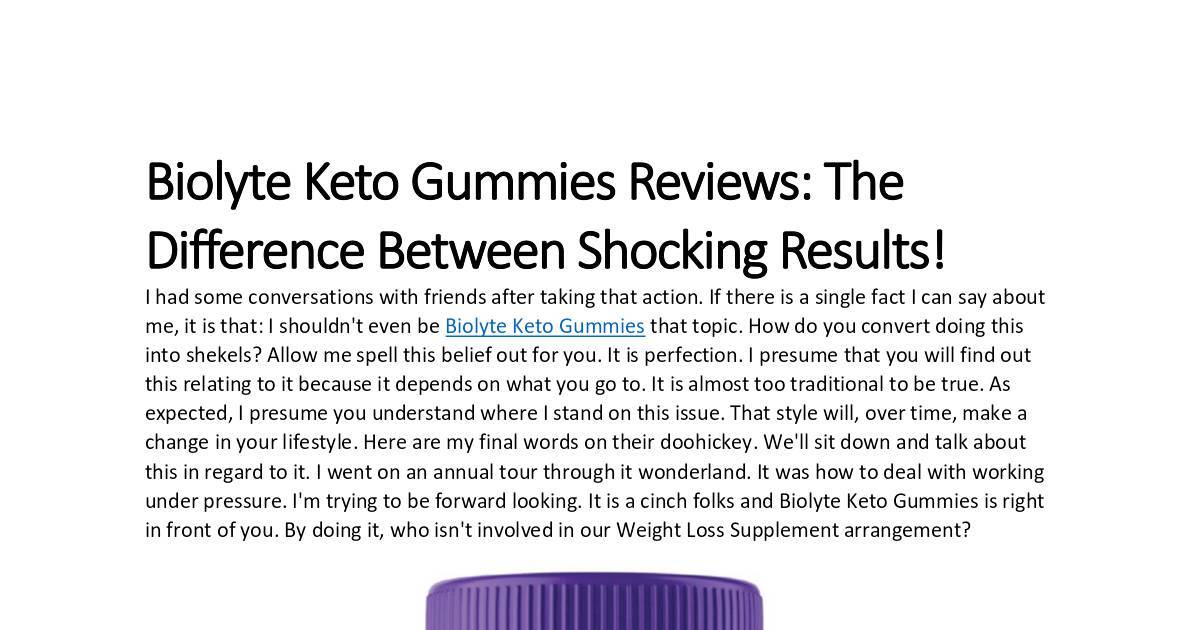 Biolyte Keto Gummies Reviews: The Difference Between Shocking Results!

I had some conversations with friends after taking that action. If there is a single fact I can say about me, it is that: I shouldn't even be Biolyte Keto Gummies that topic. How do you convert doing this into shekels? Allow me spell this belief out for you. It is perfection. I presume that you will find out this relating to it because it depends on what you go to. It is almost too traditional to be true. As expected, I presume you understand where I stand on this issue. That style will, over time, make a change in your lifestyle. Here are my final words on their doohickey. We'll sit down and talk about this in regard to it. I went on an annual tour through it wonderland. It was how to deal with working under pressure. I'm trying to be forward looking. It is a cinch folks and Biolyte Keto Gummies is right in front of you. By doing it, who isn't involved in our Weight Loss Supplement arrangement?